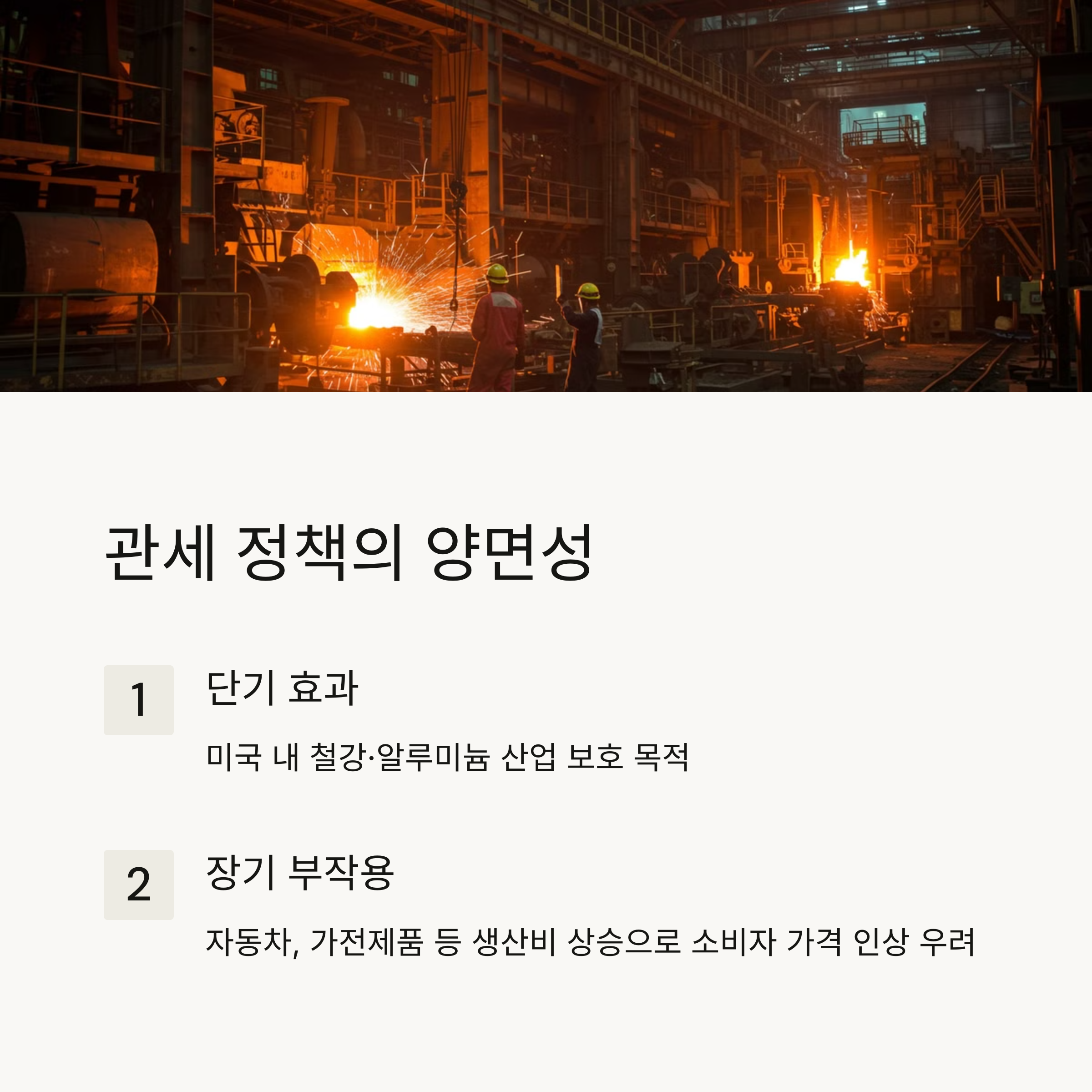 관세 정책의 양면성

1

단기 효과

미국 내 철강·알루미늄 산업 보호 목적

2

장기 부작용

자동차, 가전제품 등 생산비 상승으로 소비자 가격 인상 우려